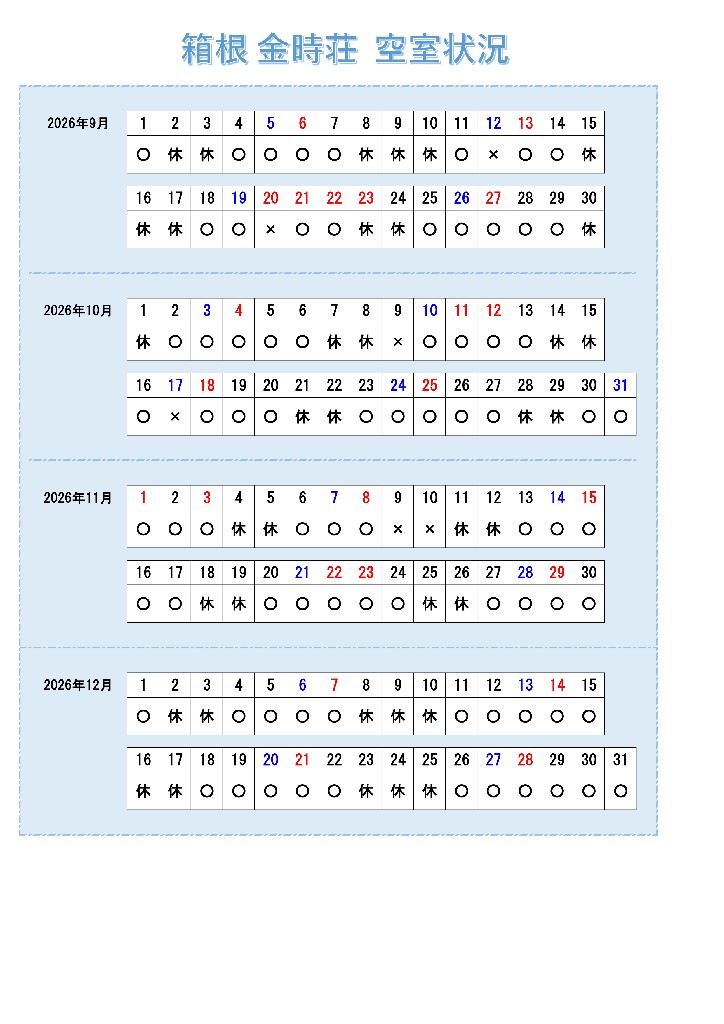 箱根 金時荘 空室状況

2026年9月

| 1 | 2 | 3 | 4 | 5 | 6 | 7 | 8 | 9 | 10 | 11 | 12 | 13 | 14 | 15 |
|---|---|---|---|---|---|---|---|---|---|---|---|---|---|---|
| ○ | 休 | 休 | ○ | ○ | ○ | ○ | 休 | 休 | 休 | ○ | × | ○ | ○ | 休 |

| 16 | 17 | 18 | 19 | 20 | 21 | 22 | 23 | 24 | 25 | 26 | 27 | 28 | 29 | 30 |
|---|---|---|---|---|---|---|---|---|---|---|---|---|---|---|
| 休 | 休 | ○ | ○ | × | ○ | ○ | 休 | 休 | ○ | ○ | ○ | ○ | ○ | 休 |

2026年10月

| 1 | 2 | 3 | 4 | 5 | 6 | 7 | 8 | 9 | 10 | 11 | 12 | 13 | 14 | 15 |
|---|---|---|---|---|---|---|---|---|---|---|---|---|---|---|
| 休 | ○ | ○ | ○ | ○ | ○ | 休 | 休 | × | ○ | ○ | ○ | ○ | 休 | 休 |

| 16 | 17 | 18 | 19 | 20 | 21 | 22 | 23 | 24 | 25 | 26 | 27 | 28 | 29 | 30 | 31 |
|---|---|---|---|---|---|---|---|---|---|---|---|---|---|---|---|
| ○ | × | ○ | ○ | ○ | 休 | 休 | ○ | ○ | ○ | ○ | ○ | 休 | 休 | ○ | ○ |

2026年11月

| 1 | 2 | 3 | 4 | 5 | 6 | 7 | 8 | 9 | 10 | 11 | 12 | 13 | 14 | 15 |
|---|---|---|---|---|---|---|---|---|---|---|---|---|---|---|
| ○ | ○ | ○ | 休 | 休 | ○ | ○ | ○ | × | × | 休 | 休 | ○ | ○ | ○ |

| 16 | 17 | 18 | 19 | 20 | 21 | 22 | 23 | 24 | 25 | 26 | 27 | 28 | 29 | 30 |
|---|---|---|---|---|---|---|---|---|---|---|---|---|---|---|
| ○ | ○ | 休 | 休 | ○ | ○ | ○ | ○ | ○ | 休 | 休 | ○ | ○ | ○ | ○ |

2026年12月

| 1 | 2 | 3 | 4 | 5 | 6 | 7 | 8 | 9 | 10 | 11 | 12 | 13 | 14 | 15 |
|---|---|---|---|---|---|---|---|---|---|---|---|---|---|---|
| ○ | 休 | 休 | ○ | ○ | ○ | ○ | 休 | 休 | 休 | ○ | ○ | ○ | ○ | ○ |

| 16 | 17 | 18 | 19 | 20 | 21 | 22 | 23 | 24 | 25 | 26 | 27 | 28 | 29 | 30 | 31 |
|---|---|---|---|---|---|---|---|---|---|---|---|---|---|---|---|
| 休 | 休 | ○ | ○ | ○ | ○ | ○ | 休 | 休 | 休 | ○ | ○ | ○ | ○ | ○ | ○ |